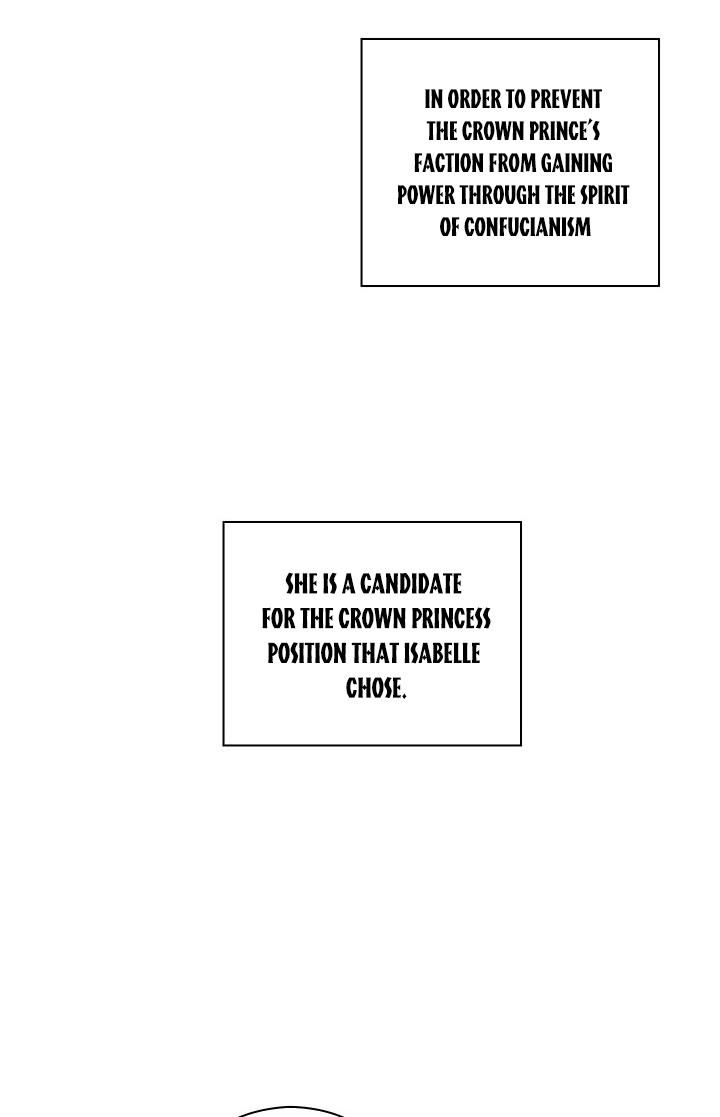 IN ORDER TO PREVENT THE CROWN PRINCE'S FACTION FROM GAINING POWER THROUGH THE SPIRIT OF CONFUCIANISM

SHE IS A CANDIDATE FOR THE CROWN PRINCESS POSITION THAT ISABELLE CHOSE.